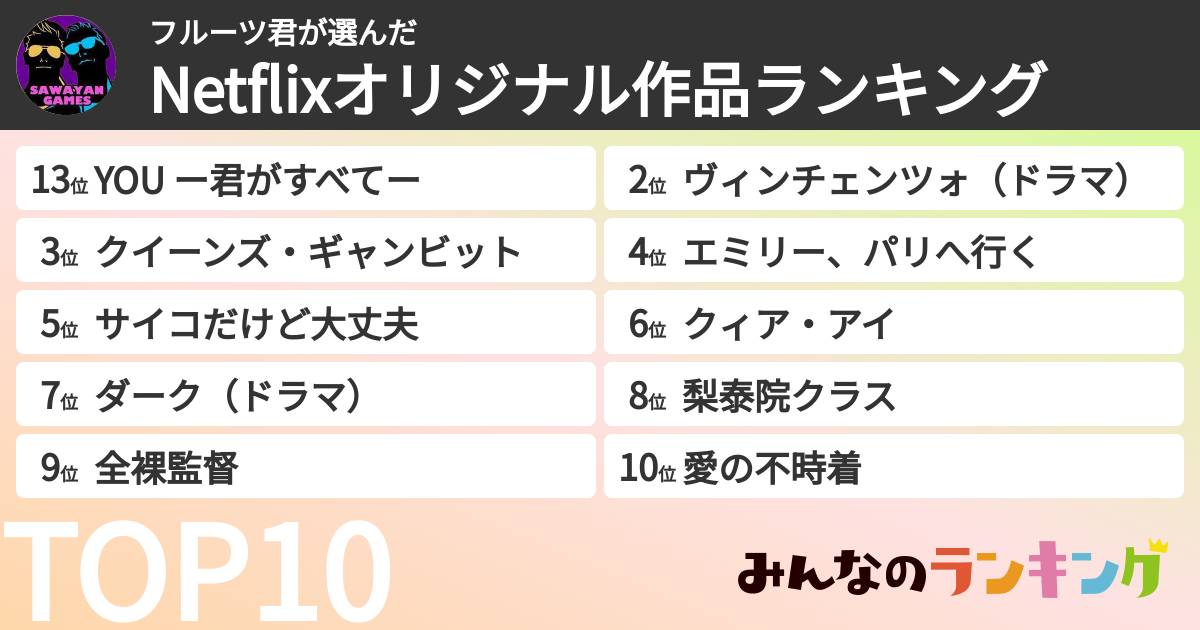 SAWAYAN GAMES

フルーツ君が選んだ
Netflixオリジナル作品ランキング

13位 YOU ー君がすべてー
2位 ヴィンチェンツォ（ドラマ）
3位 クイーンズ・ギャンビット
4位 エミリー、パリへ行く
5位 サイコだけど大丈夫
6位 クィア・アイ
7位 ダーク（ドラマ）
8位 梨泰院クラス
9位 全裸監督
10位 愛の不時着

TOP10

みんなのランキング